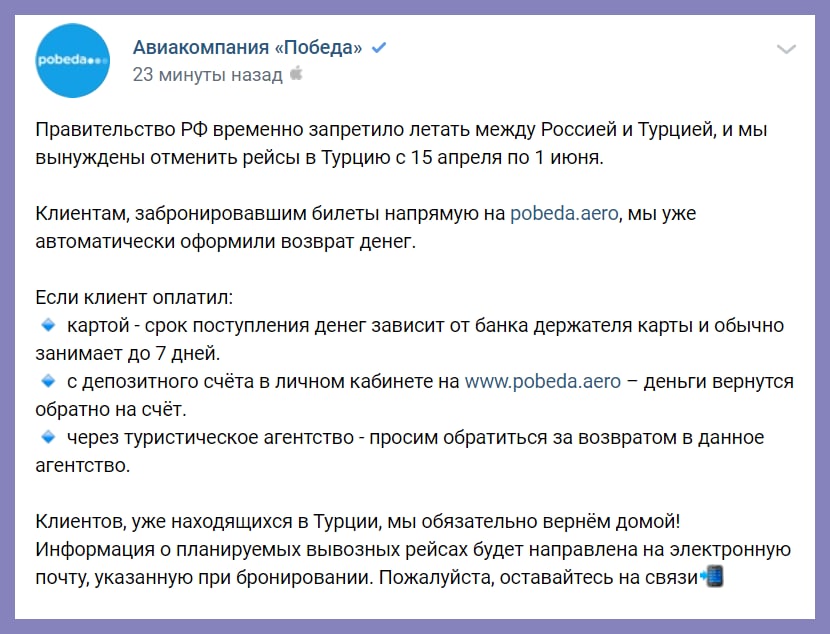 pobeda

Авиакомпания «Победа»
23 минуты назад

Правительство РФ временно запретило летать между Россией и Турцией, и мы вынуждены отменить рейсы в Турцию с 15 апреля по 1 июня.

Клиентам, забронировавшим билеты напрямую на pobeda.aero, мы уже автоматически оформили возврат денег.

Если клиент оплатил:
картой - срок поступления денег зависит от банка держателя карты и обычно занимает до 7 дней.
с депозитного счёта в личном кабинете на www.pobeda.aero – деньги вернутся обратно на счёт.
через туристическое агентство - просим обратиться за возвратом в данное агентство.

Клиентов, уже находящихся в Турции, мы обязательно вернём домой! Информация о планируемых вывозных рейсах будет направлена на электронную почту, указанную при бронировании. Пожалуйста, оставайтесь на связи